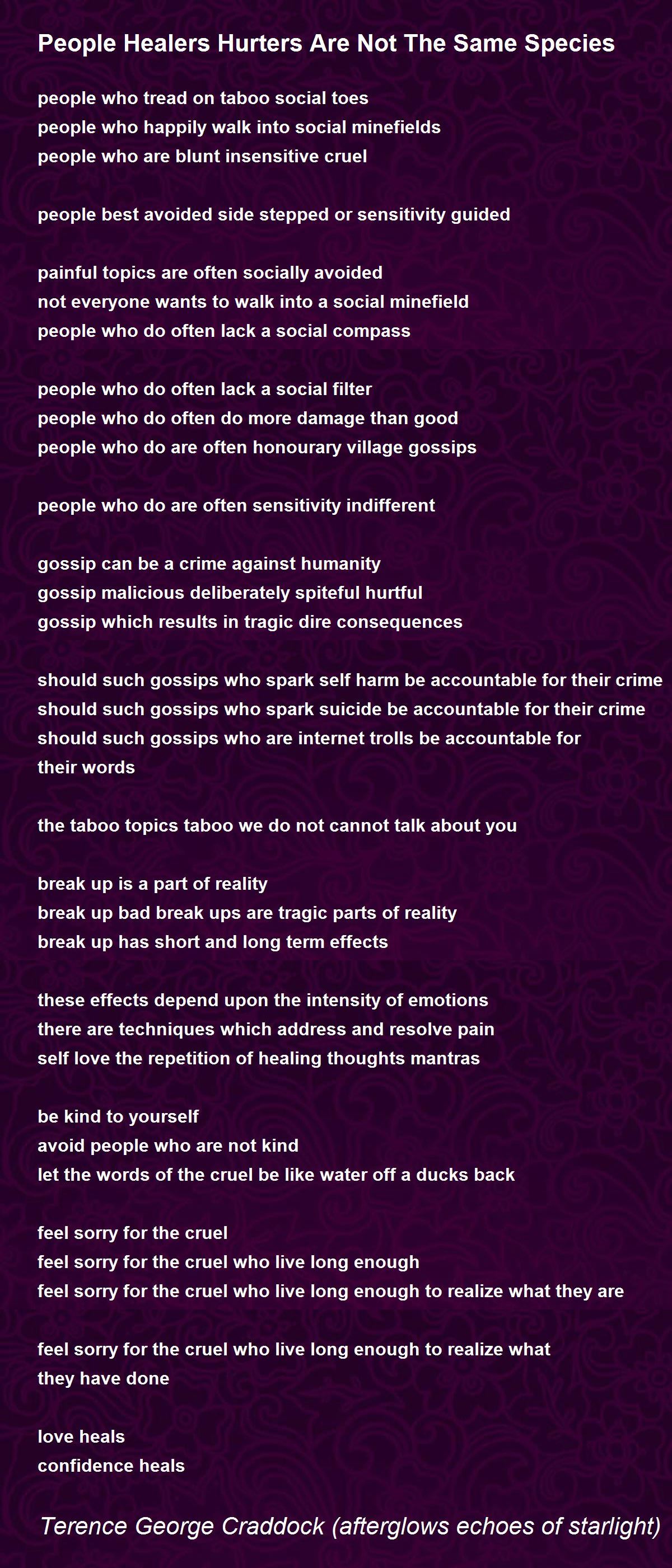 People Healers Hurters Are Not The Same Species

people who tread on taboo social toes
people who happily walk into social minefields
people who are blunt insensitive cruel

people best avoided side stepped or sensitivity guided

painful topics are often socially avoided
not everyone wants to walk into a social minefield
people who do often lack a social compass

people who do often lack a social filter
people who do often do more damage than good
people who do are often honourary village gossips

people who do are often sensitivity indifferent

gossip can be a crime against humanity
gossip malicious deliberately spiteful hurtful
gossip which results in tragic dire consequences

should such gossips who spark self harm be accountable for their crime
should such gossips who spark suicide be accountable for their crime
should such gossips who are internet trolls be accountable for their words

the taboo topics taboo we do not cannot talk about you

break up is a part of reality
break up bad break ups are tragic parts of reality
break up has short and long term effects

these effects depend upon the intensity of emotions
there are techniques which address and resolve pain
self love the repetition of healing thoughts mantras

be kind to yourself
avoid people who are not kind
let the words of the cruel be like water off a ducks back

feel sorry for the cruel
feel sorry for the cruel who live long enough
feel sorry for the cruel who live long enough to realize what they are

feel sorry for the cruel who live long enough to realize what they have done

love heals
confidence heals

Terence George Craddock (afterglows echoes of starlight)